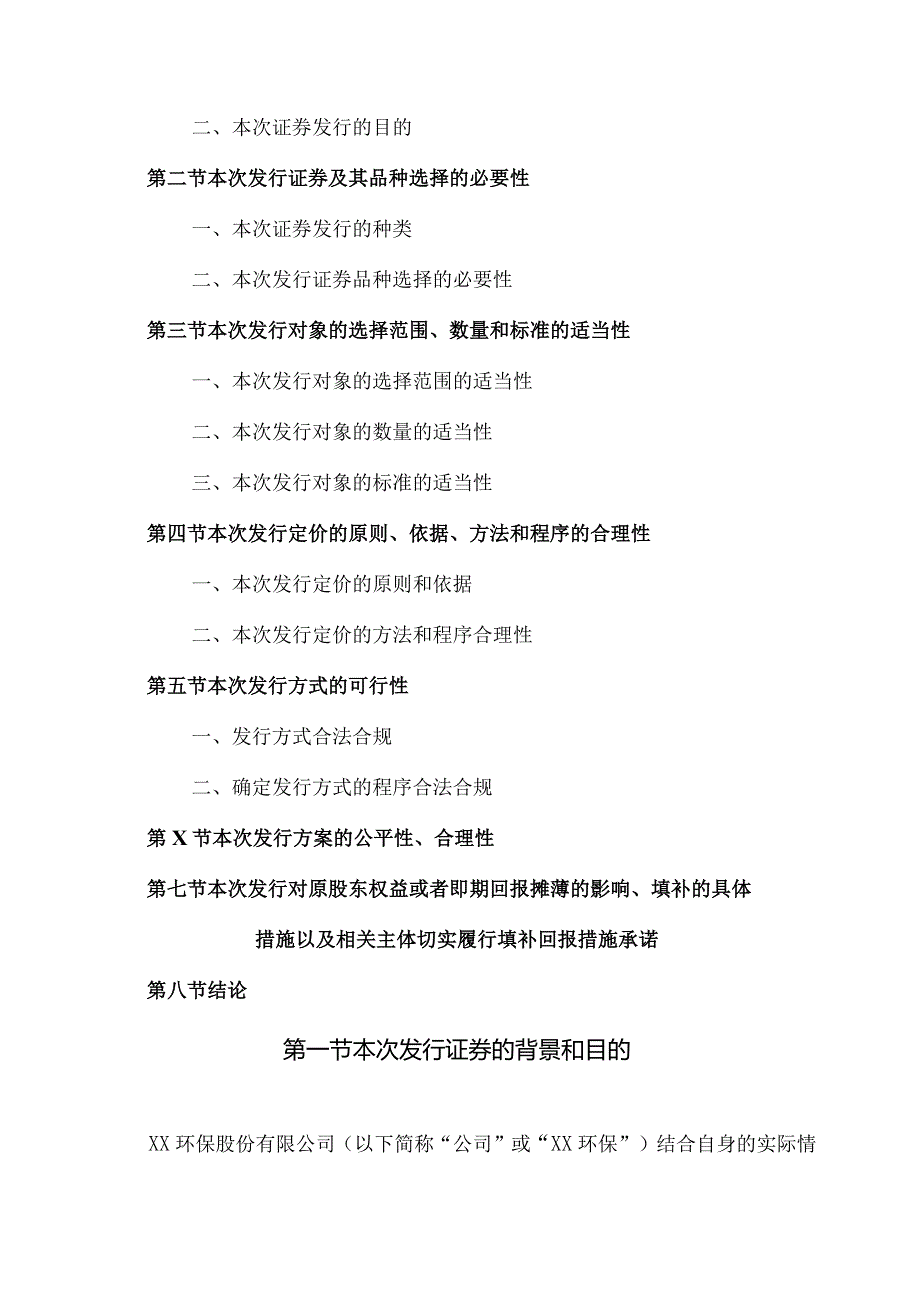 二、本次证券发行的目的

第二节本次发行证券及其品种选择的必要性

一、本次证券发行的种类

二、本次发行证券品种选择的必要性

第三节本次发行对象的选择范围、数量和标准的适当性

一、本次发行对象的选择范围的适当性

二、本次发行对象的数量的适当性

三、本次发行对象的标准的适当性

第四节本次发行定价的原则、依据、方法和程序的合理性

一、本次发行定价的原则和依据

二、本次发行定价的方法和程序合理性

第五节本次发行方式的可行性

一、发行方式合法合规

二、确定发行方式的程序合法合规

第X节本次发行方案的公平性、合理性

第七节本次发行对原股东权益或者即期回报摊薄的影响、填补的具体措施以及相关主体切实履行填补回报措施承诺

第八节结论

第一节本次发行证券的背景和目的

XX环保股份有限公司（以下简称“公司”或“XX环保”）结合自身的实际情